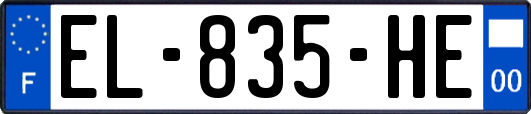 F
EL-835-HE
00